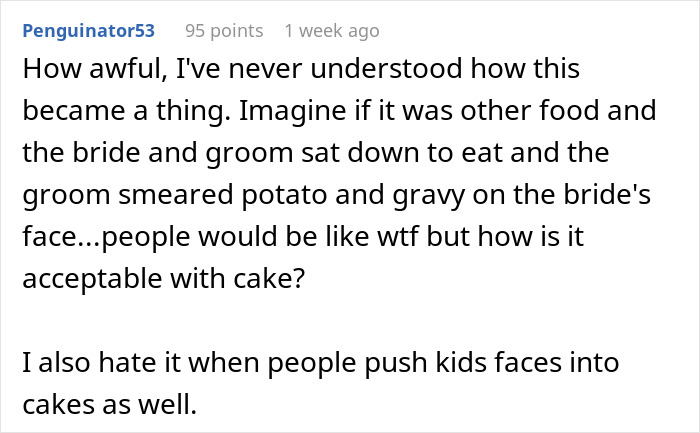 Penguinator53 95 points 1 week ago

How awful, I've never understood how this became a thing. Imagine if it was other food and the bride and groom sat down to eat and the groom smeared potato and gravy on the bride's face...people would be like wtf but how is it acceptable with cake?

I also hate it when people push kids faces into cakes as well.